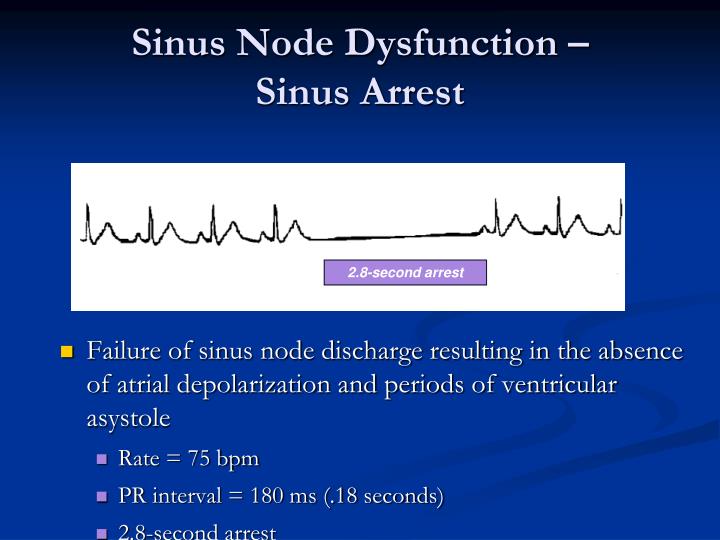 Sinus Node Dysfunction –
Sinus Arrest

2.8-second arrest

• Failure of sinus node discharge resulting in the absence of atrial depolarization and periods of ventricular asystole

• Rate = 75 bpm
• PR interval = 180 ms (.18 seconds)
• 2.8-second arrest